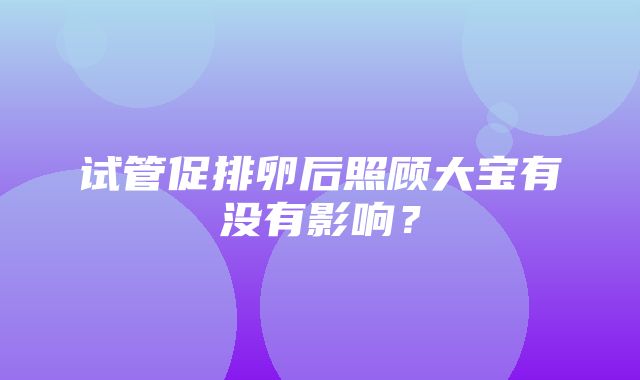 试管促排卵后照顾大宝有没有影响？